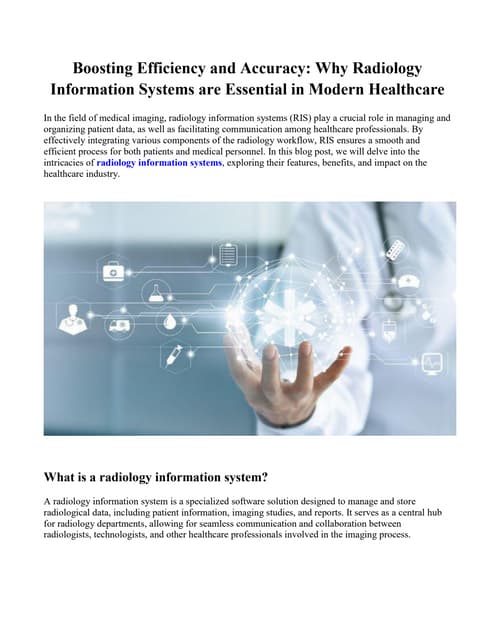 Boosting Efficiency and Accuracy: Why Radiology Information Systems are Essential in Modern Healthcare

In the field of medical imaging, radiology information systems (RIS) play a crucial role in managing and organizing patient data, as well as facilitating communication among healthcare professionals. By effectively integrating various components of the radiology workflow, RIS ensures a smooth and efficient process for both patients and medical personnel. In this blog post, we will delve into the intricacies of radiology information systems, exploring their features, benefits, and impact on the healthcare industry.

What is a radiology information system?

A radiology information system is a specialized software solution designed to manage and store radiological data, including patient information, imaging studies, and reports. It serves as a central hub for radiology departments, allowing for seamless communication and collaboration between radiologists, technologists, and other healthcare professionals involved in the imaging process.